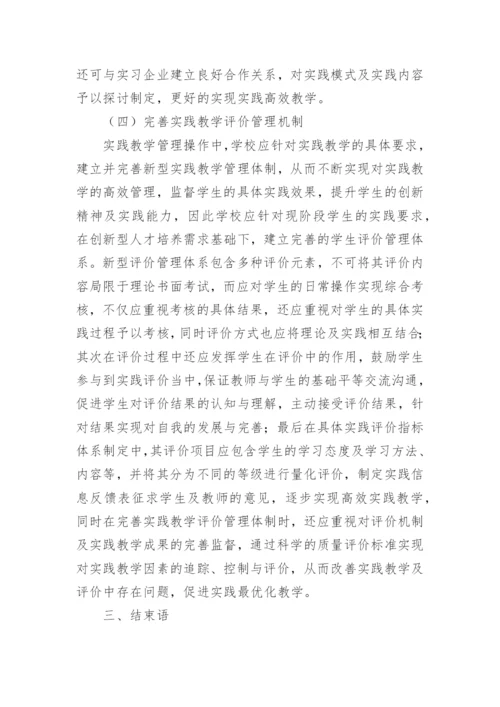 还可与实习企业建立良好合作关系，对实践模式及实践内容予以探讨制定，更好的实现实践高效教学。

（四）完善实践教学评价管理机制

实践教学管理操作中，学校应针对实践教学的具体要求，建立并完善新型实践教学管理体制，从而不断实现对实践教学的高效管理，监督学生的具体实践效果，提升学生的创新精神及实践能力，因此学校应针对现阶段学生的实践要求，在创新型人才培养需求基础下，建立完善的学生评价管理体系。新型评价管理体系包含多种评价元素，不可将其评价内容局限于理论书面考试，而应对学生的日常操作实现综合考核，不仅应重视考核的具体结果，还应重视对学生的具体实践过程予以考核，同时评价方式也应将理论及实践相互结合；其次在评价过程中还应发挥学生在评价中的作用，鼓励学生参与到实践评价当中，保证教师与学生的基础平等交流沟通，促进学生对评价结果的认知与理解，主动接受评价结果，针对结果实现对自我的发展与完善；最后在具体实践评价指标体系制定中，其评价项目应包含学生的学习态度及学习方法、内容等，并将其分为不同的等级进行量化评价，制定实践信息反馈表征求学生及教师的意见，逐步实现高效实践教学，同时在完善实践教学评价管理体制时，还应重视对评价机制及实践教学成果的完善监督，通过科学的质量评价标准实现对实践教学因素的追踪、控制与评价，从而改善实践教学及评价中存在问题，促进实践最优化教学。

三、结束语